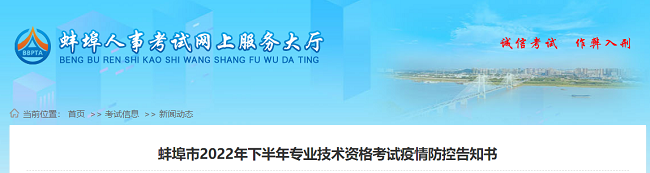 BBPTA

蚌埠人事考试网上服务大厅
BENG BU REN SHI KAO SHI WANG SHANG FU WU DA TING

诚信考试 作弊入刑

当前位置： 首页 >> 考试信息 >> 新闻动态

蚌埠市2022年下半年专业技术资格考试疫情防控告知书